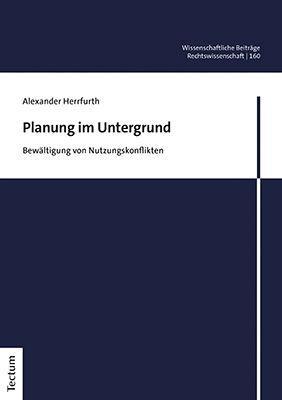 Wissenschaftliche Beiträge
Rechtswissenschaft | 160

Alexander Herrfurth

Planung im Untergrund

Bewältigung von Nutzungskonflikten

Tectum